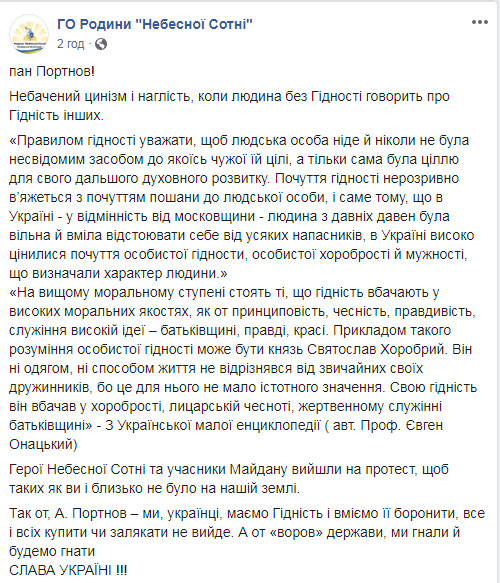 ГО Родини "Небесної Сотні"
2 год ·

пан Портнов!

Небачений цинізм і наглість, коли людина без Гідності говорить про Гідність інших.

«Правилом гідності уважати, щоб людська особа ніде й ніколи не була несвідомим засобом до якоїсь чужої їй цілі, а тільки сама була ціллю для свого дальшого духовного розвитку. Почуття гідності нерозривно в'яжеться з почуттям пошани до людської особи, і саме тому, що в Україні - у відмінність від московщини - людина з давніх давен була вільна й вміла відстоювати себе від усяких напасників, в Україні високо цінилися почуття особистої гідности, особистої хоробрості й мужності, що визначали характер людини.»
«На вищому моральному ступені стоять ті, що гідність вбачають у високих моральних якостях, як от принциповість, чесність, правдивість, служіння високій ідеї – батьківщині, правді, красі. Прикладом такого розуміння особистої гідності може бути князь Святослав Хоробрий. Він ні одягом, ні способом життя не відрізнявся від звичайних своїх дружинників, бо це для нього не мало істотного значення. Свою гідність він вбачав у хоробрості, лицарській чесноті, жертвенному служінні батьківщині» - З Української малої енциклопедії ( авт. Проф. Євген Онацький)

Герої Небесної Сотні та учасники Майдану вийшли на протест, щоб таких як ви і близько не було на нашій землі.

Так от, А. Портнов – ми, українці, маємо Гідність і вміємо її боронити, все і всіх купити чи залякати не вийде. А от «воров» держави, ми гнали й будемо гнати
СЛАВА УКРАЇНІ !!!